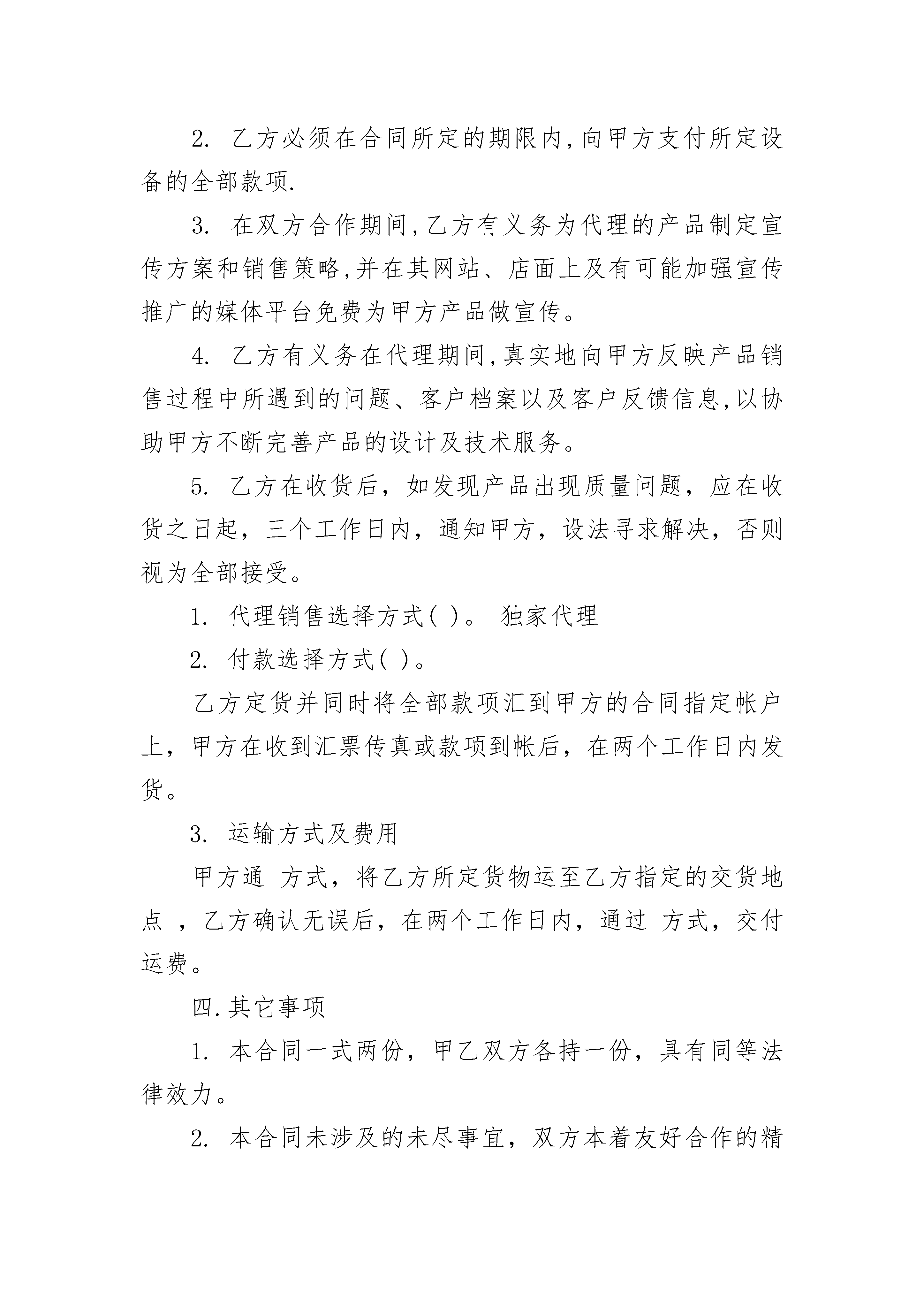 2. 乙方必须在合同所定的期限内,向甲方支付所定设备的全部款项.

3. 在双方合作期间,乙方有义务为代理的产品制定宣传方案和销售策略,并在其网站、店面上及有可能加强宣传推广的媒体平台免费为甲方产品做宣传。

4. 乙方有义务在代理期间,真实地向甲方反映产品销售过程中所遇到的问题、客户档案以及客户反馈信息,以协助甲方不断完善产品的设计及技术服务。

5. 乙方在收货后，如发现产品出现质量问题，应在收货之日起，三个工作日内，通知甲方，设法寻求解决，否则视为全部接受。

1. 代理销售选择方式( )。 独家代理

2. 付款选择方式( )。

乙方定货并同时将全部款项汇到甲方的合同指定帐户上，甲方在收到汇票传真或款项到帐后，在两个工作日内发货。

3. 运输方式及费用

甲方通 方式，将乙方所定货物运至乙方指定的交货地点 ，乙方确认无误后，在两个工作日内，通过 方式，交付运费。

四.其它事项

1. 本合同一式两份，甲乙双方各持一份，具有同等法律效力。

2. 本合同未涉及的未尽事宜，双方本着友好合作的精